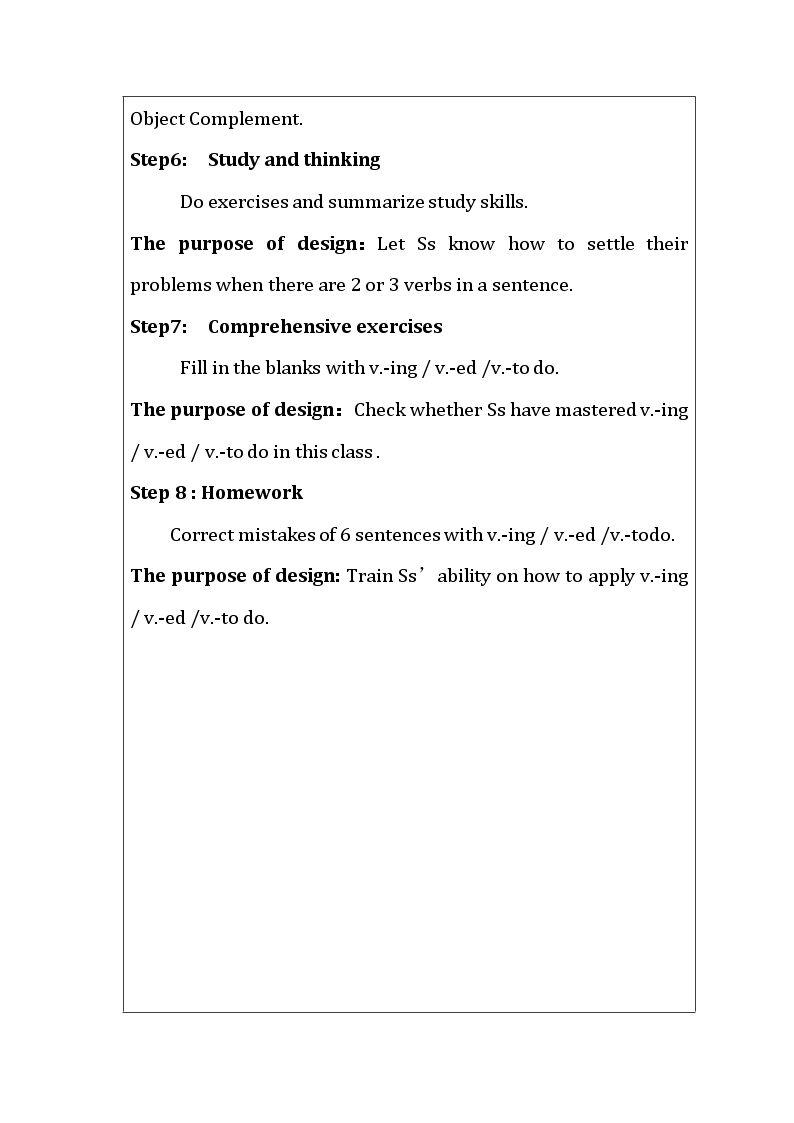 Object Complement.

Step6: Study and thinking

Do exercises and summarize study skills.

The purpose of design: Let Ss know how to settle their problems when there are 2 or 3 verbs in a sentence.

Step7: Comprehensive exercises

Fill in the blanks with v.-ing / v.-ed /v.-to do.

The purpose of design: Check whether Ss have mastered v.-ing / v.-ed / v.-to do in this class .

Step 8 : Homework

Correct mistakes of 6 sentences with v.-ing / v.-ed /v.-todo.

The purpose of design: Train Ss' ability on how to apply v.-ing / v.-ed /v.-to do.